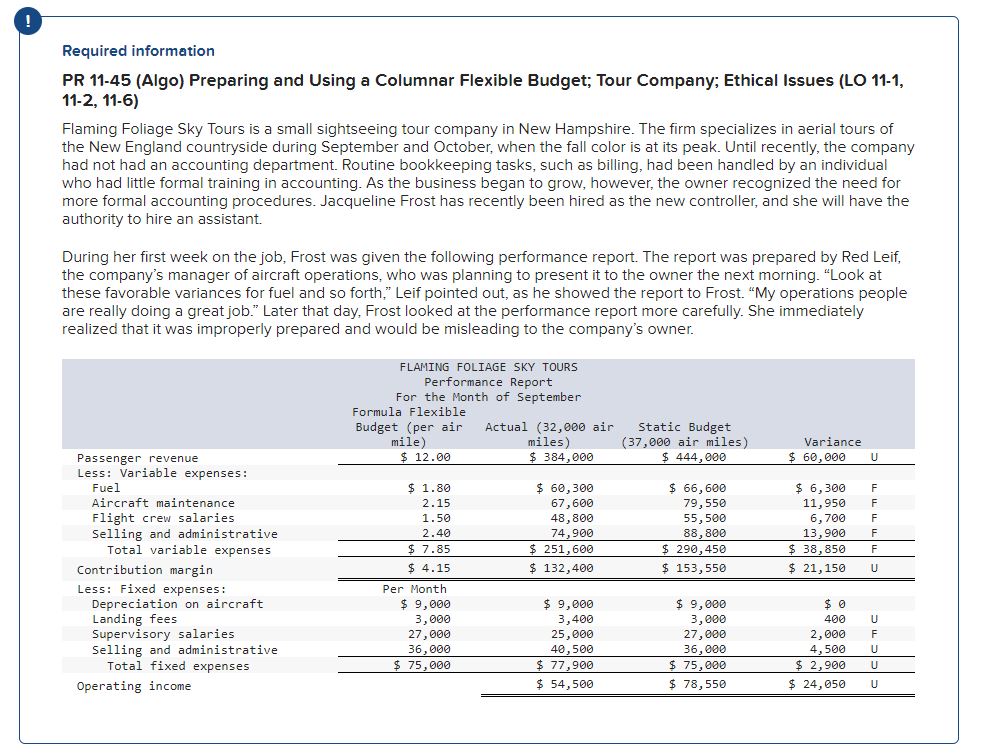 !

Required information

PR 11-45 (Algo) Preparing and Using a Columnar Flexible Budget; Tour Company; Ethical Issues (LO 11-1, 11-2, 11-6)

Flaming Foliage Sky Tours is a small sightseeing tour company in New Hampshire. The firm specializes in aerial tours of the New England countryside during September and October, when the fall color is at its peak. Until recently, the company had not had an accounting department. Routine bookkeeping tasks, such as billing, had been handled by an individual who had little formal training in accounting. As the business began to grow, however, the owner recognized the need for more formal accounting procedures. Jacqueline Frost has recently been hired as the new controller, and she will have the authority to hire an assistant.

During her first week on the job, Frost was given the following performance report. The report was prepared by Red Leif, the company's manager of aircraft operations, who was planning to present it to the owner the next morning. "Look at these favorable variances for fuel and so forth," Leif pointed out, as he showed the report to Frost. "My operations people are really doing a great job." Later that day, Frost looked at the performance report more carefully. She immediately realized that it was improperly prepared and would be misleading to the company's owner.

FLAMING FOLIAGE SKY TOURS
Performance Report
For the Month of September

| | Formula Flexible Budget (per air mile) | Actual (32,000 air miles) | Static Budget (37,000 air miles) | Variance | |
|---|---|---|---|---|---|
| Passenger revenue | $ 12.00 | $ 384,000 | $ 444,000 | $ 60,000 | U |
| Less: Variable expenses: | | | | | |
| Fuel | $ 1.80 | $ 60,300 | $ 66,600 | $ 6,300 | F |
| Aircraft maintenance | 2.15 | 67,600 | 79,550 | 11,950 | F |
| Flight crew salaries | 1.50 | 48,800 | 55,500 | 6,700 | F |
| Selling and administrative | 2.40 | 74,900 | 88,800 | 13,900 | F |
| Total variable expenses | $ 7.85 | $ 251,600 | $ 290,450 | $ 38,850 | F |
| Contribution margin | $ 4.15 | $ 132,400 | $ 153,550 | $ 21,150 | U |
| Less: Fixed expenses: | Per Month | | | | |
| Depreciation on aircraft | $ 9,000 | $ 9,000 | $ 9,000 | $ 0 | |
| Landing fees | 3,000 | 3,400 | 3,000 | 400 | U |
| Supervisory salaries | 27,000 | 25,000 | 27,000 | 2,000 | F |
| Selling and administrative | 36,000 | 40,500 | 36,000 | 4,500 | U |
| Total fixed expenses | $ 75,000 | $ 77,900 | $ 75,000 | $ 2,900 | U |
| Operating income | | $ 54,500 | $ 78,550 | $ 24,050 | U |